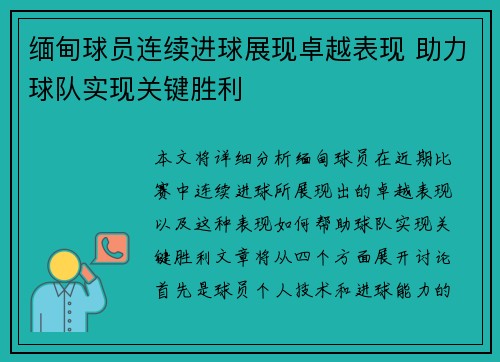 缅甸球员连续进球展现卓越表现 助力球队实现关键胜利

本文将详细分析缅甸球员在近期比赛中连续进球所展现出的卓越表现以及这种表现如何帮助球队实现关键胜利文章将从四个方面展开讨论首先是球员个人技术和进球能力的